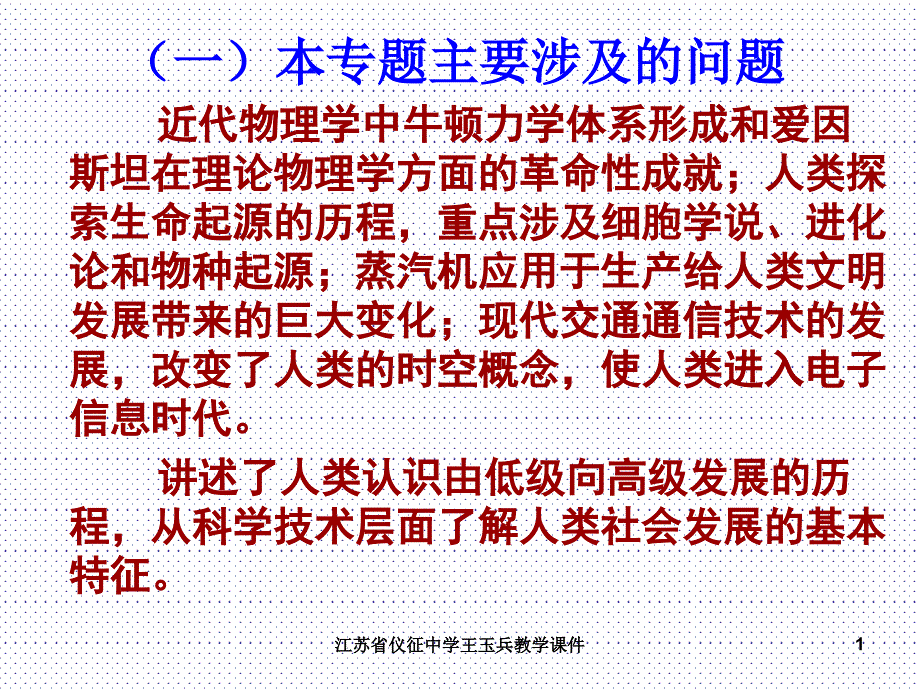 （一）本专题主要涉及的问题

近代物理学中牛顿力学体系形成和爱因斯坦在理论物理学方面的革命性成就；人类探索生命起源的历程，重点涉及细胞学说、进化论和物种起源；蒸汽机应用于生产给人类文明发展带来的巨大变化；现代交通通信技术的发展，改变了人类的时空概念，使人类进入电子信息时代。

讲述了人类认识由低级向高级发展的历程，从科学技术层面了解人类社会发展的基本特征。

江苏省仪征中学王玉兵教学课件

1